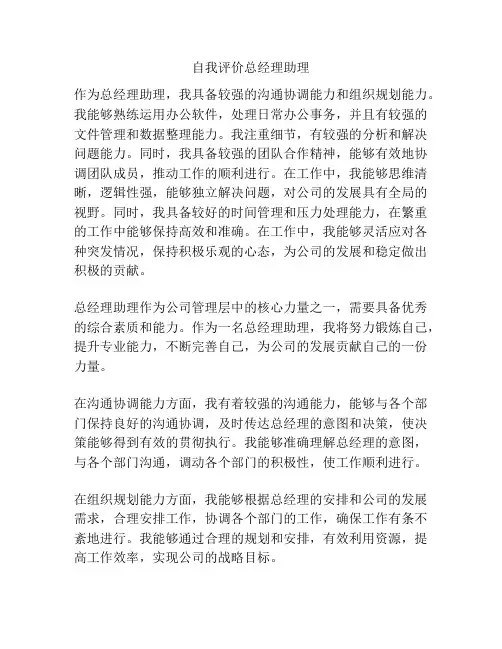 自我评价总经理助理

作为总经理助理，我具备较强的沟通协调能力和组织规划能力。我能够熟练运用办公软件，处理日常办公事务，并且有较强的文件管理和数据整理能力。我注重细节，有较强的分析和解决问题能力。同时，我具备较强的团队合作精神，能够有效地协调团队成员，推动工作的顺利进行。在工作中，我能够思维清晰，逻辑性强，能够独立解决问题，对公司的发展具有全局的视野。同时，我具备较好的时间管理和压力处理能力，在繁重的工作中能够保持高效和准确。在工作中，我能够灵活应对各种突发情况，保持积极乐观的心态，为公司的发展和稳定做出积极的贡献。

总经理助理作为公司管理层中的核心力量之一，需要具备优秀的综合素质和能力。作为一名总经理助理，我将努力锻炼自己，提升专业能力，不断完善自己，为公司的发展贡献自己的一份力量。

在沟通协调能力方面，我有着较强的沟通能力，能够与各个部门保持良好的沟通协调，及时传达总经理的意图和决策，使决策能够得到有效的贯彻执行。我能够准确理解总经理的意图，与各个部门沟通，调动各个部门的积极性，使工作顺利进行。

在组织规划能力方面，我能够根据总经理的安排和公司的发展需求，合理安排工作，协调各个部门的工作，确保工作有条不紊地进行。我能够通过合理的规划和安排，有效利用资源，提高工作效率，实现公司的战略目标。